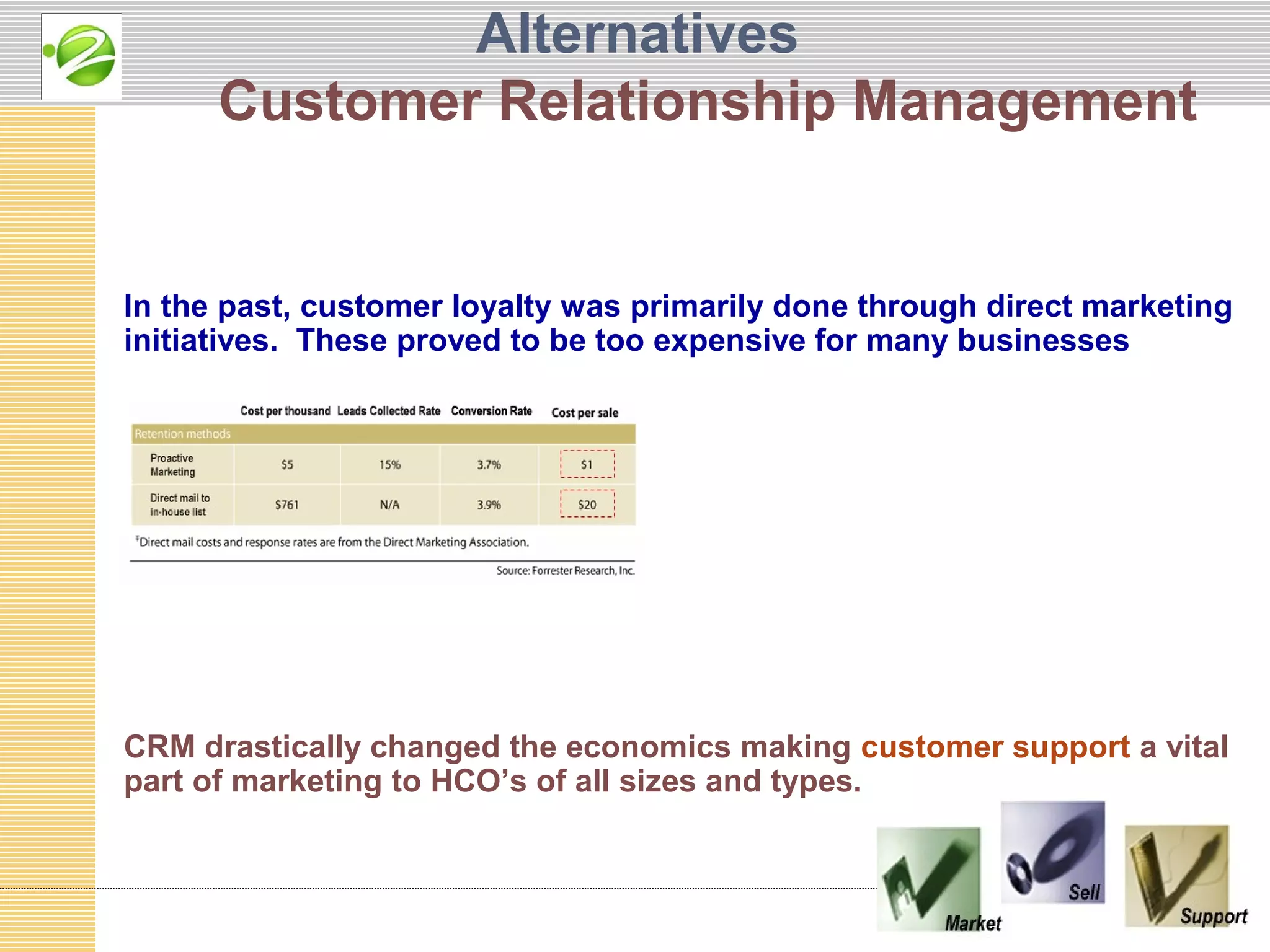 Alternatives
Customer Relationship Management

In the past, customer loyalty was primarily done through direct marketing initiatives. These proved to be too expensive for many businesses

| | Cost per thousand | Leads Collected Rate | Conversion Rate | Cost per sale |
|---|---|---|---|---|
| Retention methods | | | | |
| Proactive Marketing | \$5 | 15% | 3.7% | \$1 |
| Direct mail to in-house list | \$761 | N/A | 3.9% | \$20 |

‡Direct mail costs and response rates are from the Direct Marketing Association.

Source: Forrester Research, Inc.

CRM drastically changed the economics making customer support a vital part of marketing to HCO's of all sizes and types.

Market
Sell
Support